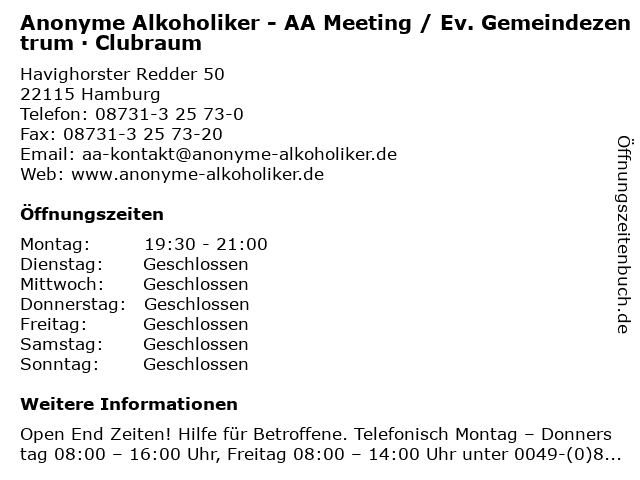 Anonyme Alkoholiker - AA Meeting / Ev. Gemeindezentrum · Clubraum

Havighorster Redder 50
22115 Hamburg
Telefon: 08731-3 25 73-0
Fax: 08731-3 25 73-20
Email: aa-kontakt@anonyme-alkoholiker.de
Web: www.anonyme-alkoholiker.de

Öffnungszeiten

| Montag: | 19:30 - 21:00 |
|---|---|
| Dienstag: | Geschlossen |
| Mittwoch: | Geschlossen |
| Donnerstag: | Geschlossen |
| Freitag: | Geschlossen |
| Samstag: | Geschlossen |
| Sonntag: | Geschlossen |

Weitere Informationen

Open End Zeiten! Hilfe für Betroffene. Telefonisch Montag – Donnerstag 08:00 – 16:00 Uhr, Freitag 08:00 – 14:00 Uhr unter 0049-(0)8...

Öffnungszeitenbuch.de